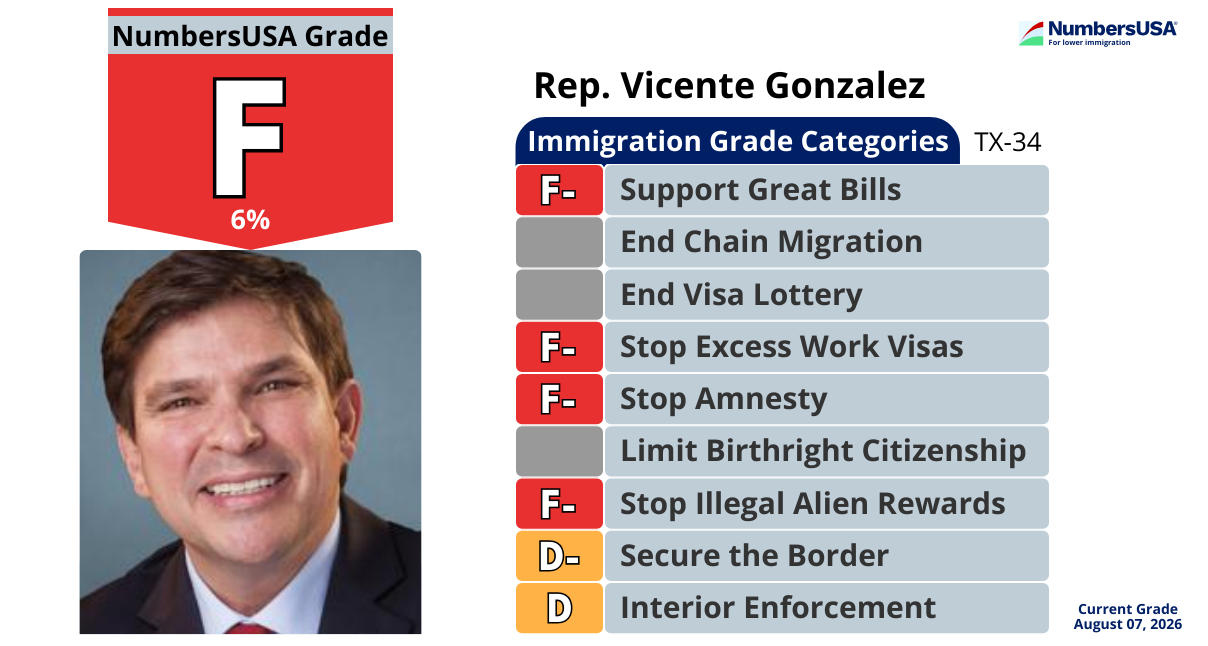 NumbersUSA Grade

F

6%

NumbersUSA
For lower immigration

Rep. Vicente Gonzalez

Immigration Grade Categories TX-34

| | |
|---|---|
| F- | Support Great Bills |
| | End Chain Migration |
| | End Visa Lottery |
| F- | Stop Excess Work Visas |
| F- | Stop Amnesty |
| | Limit Birthright Citizenship |
| F- | Stop Illegal Alien Rewards |
| D- | Secure the Border |
| D | Interior Enforcement |

Current Grade
August 07, 2026